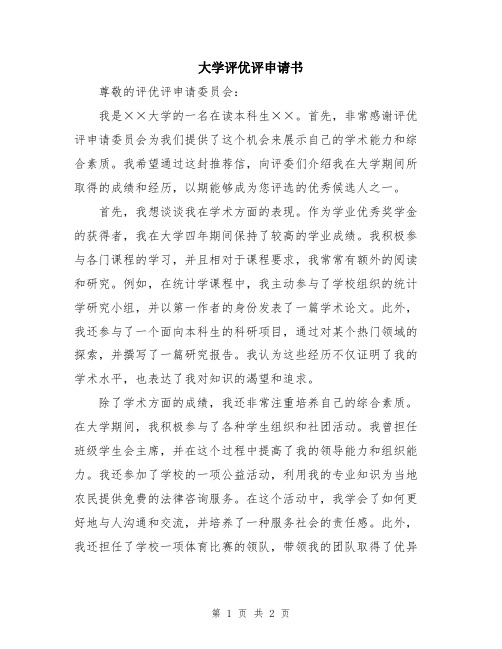 大学评优评申请书

尊敬的评优评申请委员会：

我是××大学的一名在读本科生××。首先，非常感谢评优评申请委员会为我们提供了这个机会来展示自己的学术能力和综合素质。我希望通过这封推荐信，向评委们介绍我在大学期间所取得的成绩和经历，以期能够成为您评选的优秀候选人之一。

首先，我想谈谈我在学术方面的表现。作为学业优秀奖学金的获得者，我在大学四年期间保持了较高的学业成绩。我积极参与各门课程的学习，并且相对于课程要求，我常常有额外的阅读和研究。例如，在统计学课程中，我主动参与了学校组织的统计学研究小组，并以第一作者的身份发表了一篇学术论文。此外，我还参与了一个面向本科生的科研项目，通过对某个热门领域的探索，并撰写了一篇研究报告。我认为这些经历不仅证明了我的学术水平，也表达了我对知识的渴望和追求。

除了学术方面的成绩，我还非常注重培养自己的综合素质。在大学期间，我积极参与了各种学生组织和社团活动。我曾担任班级学生会主席，并在这个过程中提高了我的领导能力和组织能力。我还参加了学校的一项公益活动，利用我的专业知识为当地农民提供免费的法律咨询服务。在这个活动中，我学会了如何更好地与人沟通和交流，并培养了一种服务社会的责任感。此外，我还担任了学校一项体育比赛的领队，带领我的团队取得了优异

第 1 页 共 2 页